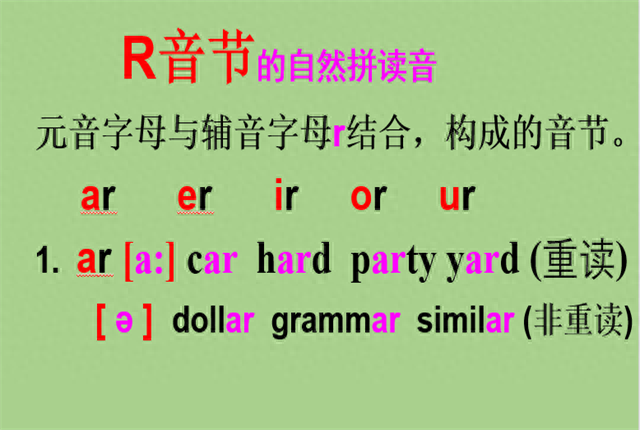 R音节的自然拼读音

元音字母与辅音字母r结合，构成的音节。

ar er ir or ur

1. ar [a:] car hard party yard (重读)

[ ə ] dollar grammar similar (非重读)